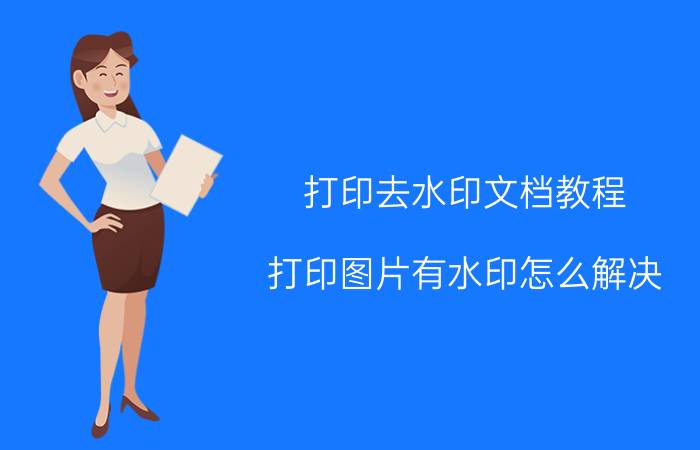 打印去水印文档教程

打印图片有水印怎么解决